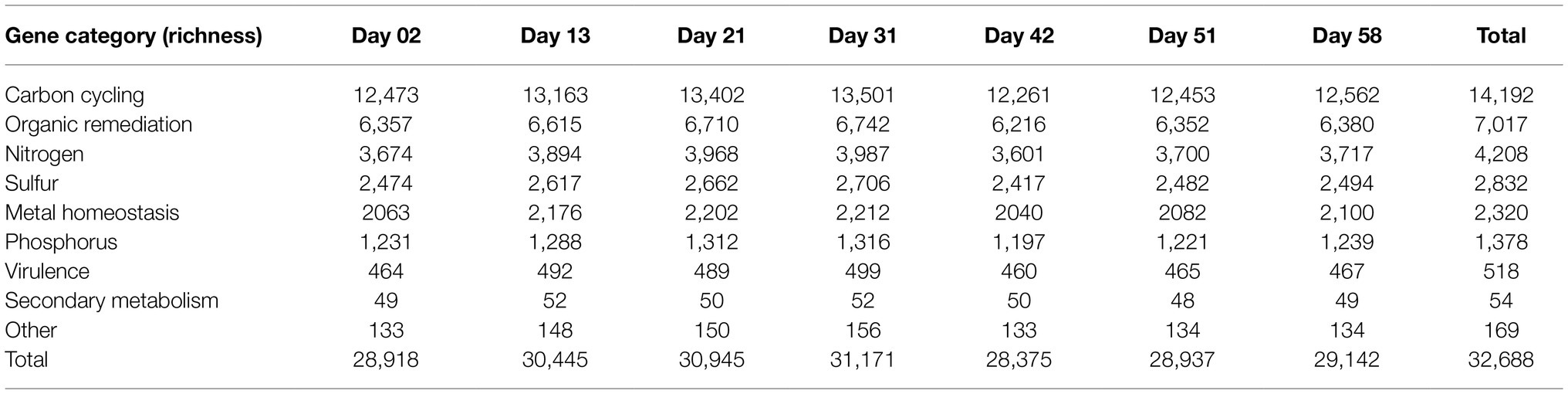 | Gene category (richness) | Day 02 | Day 13 | Day 21 | Day 31 | Day 42 | Day 51 | Day 58 | Total |
|---|---|---|---|---|---|---|---|---|
| Carbon cycling | 12,473 | 13,163 | 13,402 | 13,501 | 12,261 | 12,453 | 12,562 | 14,192 |
| Organic remediation | 6,357 | 6,615 | 6,710 | 6,742 | 6,216 | 6,352 | 6,380 | 7,017 |
| Nitrogen | 3,674 | 3,894 | 3,968 | 3,987 | 3,601 | 3,700 | 3,717 | 4,208 |
| Sulfur | 2,474 | 2,617 | 2,662 | 2,706 | 2,417 | 2,482 | 2,494 | 2,832 |
| Metal homeostasis | 2063 | 2,176 | 2,202 | 2,212 | 2040 | 2082 | 2,100 | 2,320 |
| Phosphorus | 1,231 | 1,288 | 1,312 | 1,316 | 1,197 | 1,221 | 1,239 | 1,378 |
| Virulence | 464 | 492 | 489 | 499 | 460 | 465 | 467 | 518 |
| Secondary metabolism | 49 | 52 | 50 | 52 | 50 | 48 | 49 | 54 |
| Other | 133 | 148 | 150 | 156 | 133 | 134 | 134 | 169 |
| Total | 28,918 | 30,445 | 30,945 | 31,171 | 28,375 | 28,937 | 29,142 | 32,688 |